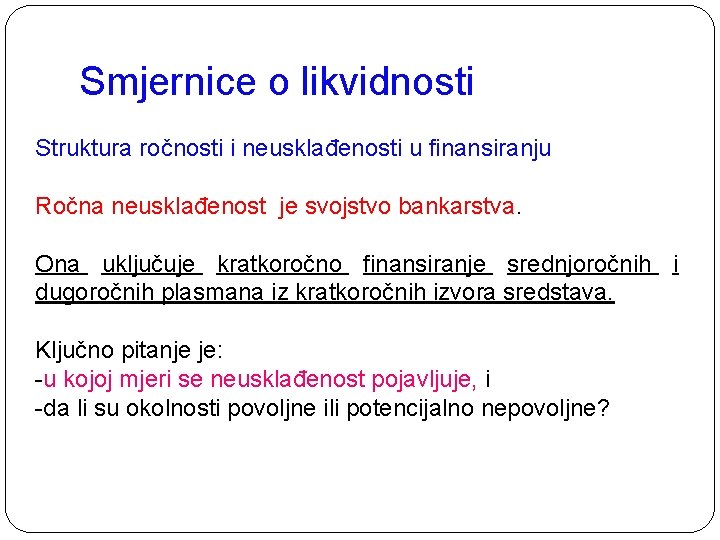 Smjernice o likvidnosti

Struktura ročnosti i neusklađenosti u finansiranju

Ročna neusklađenost je svojstvo bankarstva.

Ona uključuje kratkoročno finansiranje srednjoročnih i dugoročnih plasmana iz kratkoročnih izvora sredstava.

Ključno pitanje je:
-u kojoj mjeri se neusklađenost pojavljuje, i
-da li su okolnosti povoljne ili potencijalno nepovoljne?